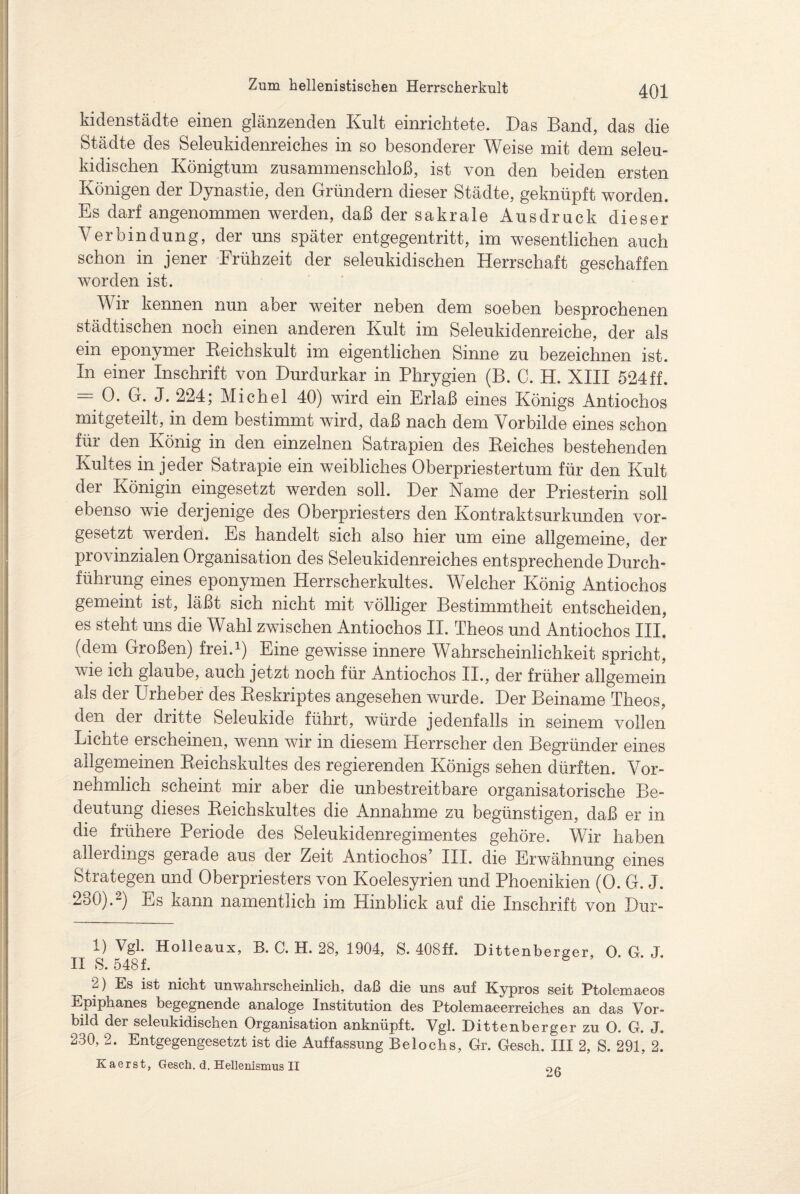 Zum hellenistischen Herrscherkult 401

kidenstädte einen glänzenden Kult einrichtete. Das Band, das die Städte des Seleukidenreiches in so besonderer Weise mit dem seleukidischen Königtum zusammenschloß, ist von den beiden ersten Königen der Dynastie, den Gründern dieser Städte, geknüpft worden. Es darf angenommen werden, daß der sakrale Ausdruck dieser Verbindung, der uns später entgegentritt, im wesentlichen auch schon in jener Frühzeit der seleukidischen Herrschaft geschaffen worden ist.

Wir kennen nun aber weiter neben dem soeben besprochenen städtischen noch einen anderen Kult im Seleukidenreiche, der als ein eponymer Reichskult im eigentlichen Sinne zu bezeichnen ist. In einer Inschrift von Durdurkar in Phrygien (B. C. H. XIII 524ff. = O. G. J. 224; Michel 40) wird ein Erlaß eines Königs Antiochos mitgeteilt, in dem bestimmt wird, daß nach dem Vorbilde eines schon für den König in den einzelnen Satrapien des Reiches bestehenden Kultes in jeder Satrapie ein weibliches Oberpriestertum für den Kult der Königin eingesetzt werden soll. Der Name der Priesterin soll ebenso wie derjenige des Oberpriesters den Kontraktsurkunden vorgesetzt werden. Es handelt sich also hier um eine allgemeine, der provinzialen Organisation des Seleukidenreiches entsprechende Durchführung eines eponymen Herrscherkultes. Welcher König Antiochos gemeint ist, läßt sich nicht mit völliger Bestimmtheit entscheiden, es steht uns die Wahl zwischen Antiochos II. Theos und Antiochos III. (dem Großen) frei.¹) Eine gewisse innere Wahrscheinlichkeit spricht, wie ich glaube, auch jetzt noch für Antiochos II., der früher allgemein als der Urheber des Reskriptes angesehen wurde. Der Beiname Theos, den der dritte Seleukide führt, würde jedenfalls in seinem vollen Lichte erscheinen, wenn wir in diesem Herrscher den Begründer eines allgemeinen Reichskultes des regierenden Königs sehen dürften. Vornehmlich scheint mir aber die unbestreitbare organisatorische Bedeutung dieses Reichskultes die Annahme zu begünstigen, daß er in die frühere Periode des Seleukidenregimentes gehöre. Wir haben allerdings gerade aus der Zeit Antiochos' III. die Erwähnung eines Strategen und Oberpriesters von Koelesyrien und Phoenikien (O. G. J. 230).²) Es kann namentlich im Hinblick auf die Inschrift von Dur-

1) Vgl. Holleaux, B. C. H. 28, 1904, S. 408ff. Dittenberger, O. G. J. II S. 548f.

2) Es ist nicht unwahrscheinlich, daß die uns auf Kypros seit Ptolemaeos Epiphanes begegnende analoge Institution des Ptolemaeerreiches an das Vorbild der seleukidischen Organisation anknüpft. Vgl. Dittenberger zu O. G. J. 230, 2. Entgegengesetzt ist die Auffassung Belochs, Gr. Gesch. III 2, S. 291, 2.

Kaerst, Gesch. d. Hellenismus II 26